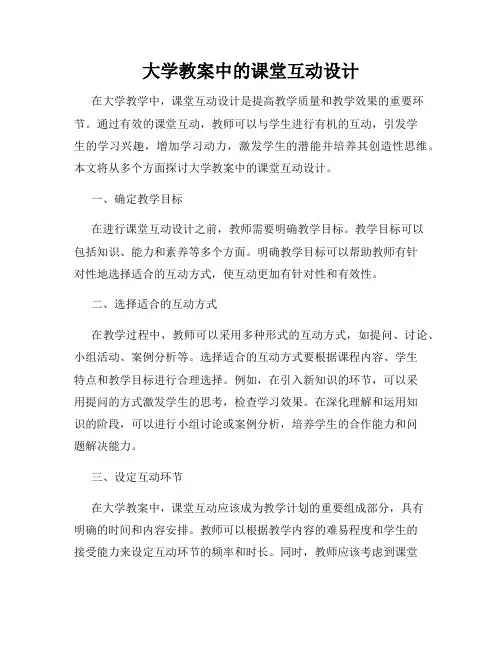 大学教案中的课堂互动设计

在大学教学中，课堂互动设计是提高教学质量和教学效果的重要环节。通过有效的课堂互动，教师可以与学生进行有机的互动，引发学生的学习兴趣，增加学习动力，激发学生的潜能并培养其创造性思维。本文将从多个方面探讨大学教案中的课堂互动设计。

一、确定教学目标

在进行课堂互动设计之前，教师需要明确教学目标。教学目标可以包括知识、能力和素养等多个方面。明确教学目标可以帮助教师有针对性地选择适合的互动方式，使互动更加有针对性和有效性。

二、选择适合的互动方式

在教学过程中，教师可以采用多种形式的互动方式，如提问、讨论、小组活动、案例分析等。选择适合的互动方式要根据课程内容、学生特点和教学目标进行合理选择。例如，在引入新知识的环节，可以采用提问的方式激发学生的思考，检查学习效果。在深化理解和运用知识的阶段，可以进行小组讨论或案例分析，培养学生的合作能力和问题解决能力。

三、设定互动环节

在大学教案中，课堂互动应该成为教学计划的重要组成部分，具有明确的时间和内容安排。教师可以根据教学内容的难易程度和学生的接受能力来设定互动环节的频率和时长。同时，教师应该考虑到课堂